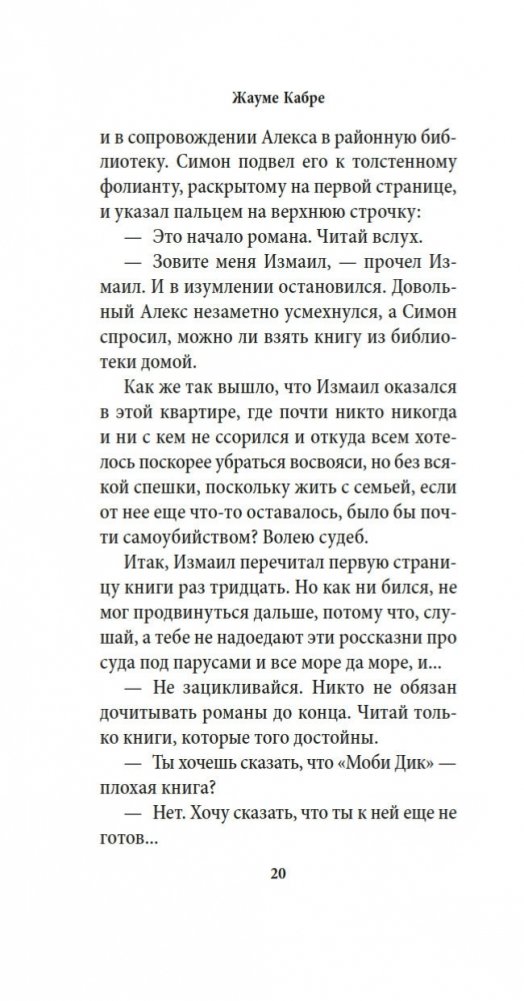 Жауме Кабре

и в сопровождении Алекса в районную библиотеку. Симон подвел его к толстенному фолианту, раскрытому на первой странице, и указал пальцем на верхнюю строчку:

— Это начало романа. Читай вслух.

— Зовите меня Измаил, — прочел Измаил. И в изумлении остановился. Довольный Алекс незаметно усмехнулся, а Симон спросил, можно ли взять книгу из библиотеки домой.

Как же так вышло, что Измаил оказался в этой квартире, где почти никто никогда и ни с кем не ссорился и откуда всем хотелось поскорее убраться восвояси, но без всякой спешки, поскольку жить с семьей, если от нее еще что-то оставалось, было бы почти самоубийством? Волею судеб.

Итак, Измаил перечитал первую страницу книги раз тридцать. Но как ни бился, не мог продвинуться дальше, потому что, слушай, а тебе не надоедают эти россказни про суда под парусами и все море да море, и...

— Не зацикливайся. Никто не обязан дочитывать романы до конца. Читай только книги, которые того достойны.

— Ты хочешь сказать, что «Моби Дик» — плохая книга?

— Нет. Хочу сказать, что ты к ней еще не готов...

20